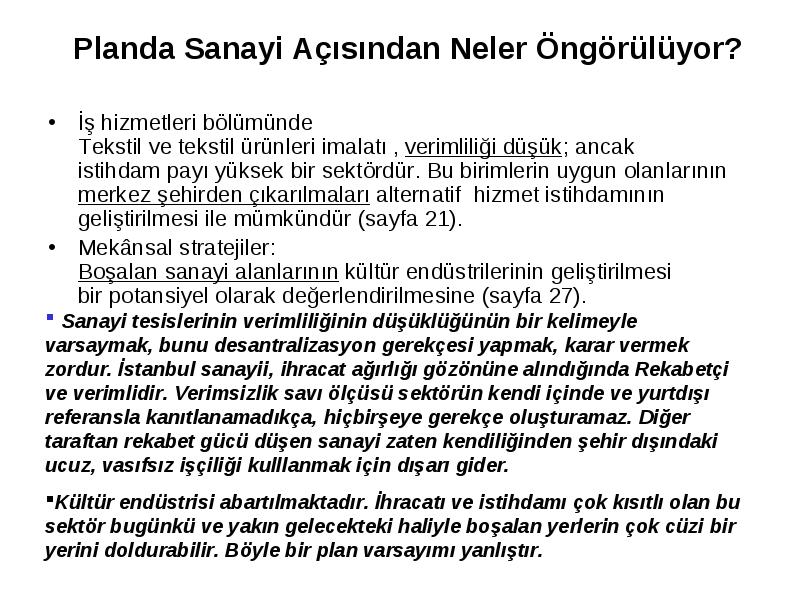 Planda Sanayi Açısından Neler Öngörülüyor?

• İş hizmetleri bölümünde
Tekstil ve tekstil ürünleri imalatı , verimliliği düşük; ancak istihdam payı yüksek bir sektördür. Bu birimlerin uygun olanlarının merkez şehirden çıkarılmaları alternatif hizmet istihdamının geliştirilmesi ile mümkündür (sayfa 21).

• Mekânsal stratejiler:
Boşalan sanayi alanlarının kültür endüstrilerinin geliştirilmesi bir potansiyel olarak değerlendirilmesine (sayfa 27).

▪ Sanayi tesislerinin verimliliğinin düşüklüğünün bir kelimeyle varsaymak, bunu desantralizasyon gerekçesi yapmak, karar vermek zordur. İstanbul sanayii, ihracat ağırlığı gözönüne alındığında Rekabetçi ve verimlidir. Verimsizlik savı ölçüsü sektörün kendi içinde ve yurtdışı referansla kanıtlanamadıkça, hiçbirşeye gerekçe oluşturamaz. Diğer taraftan rekabet gücü düşen sanayi zaten kendiliğinden şehir dışındaki ucuz, vasıfsız işçiliği kulllanmak için dışarı gider.

▪Kültür endüstrisi abartılmaktadır. İhracatı ve istihdamı çok kısıtlı olan bu sektör bugünkü ve yakın gelecekteki haliyle boşalan yerlerin çok cüzi bir yerini doldurabilir. Böyle bir plan varsayımı yanlıştır.